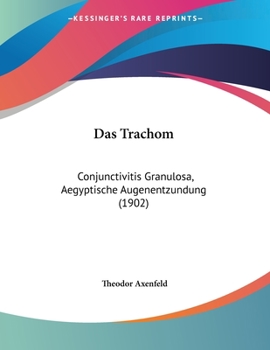 —KESSINGER'S RARE REPRINTS—

Das Trachom

Conjunctivitis Granulosa, Aegyptische Augenentzundung (1902)

Theodor Axenfeld